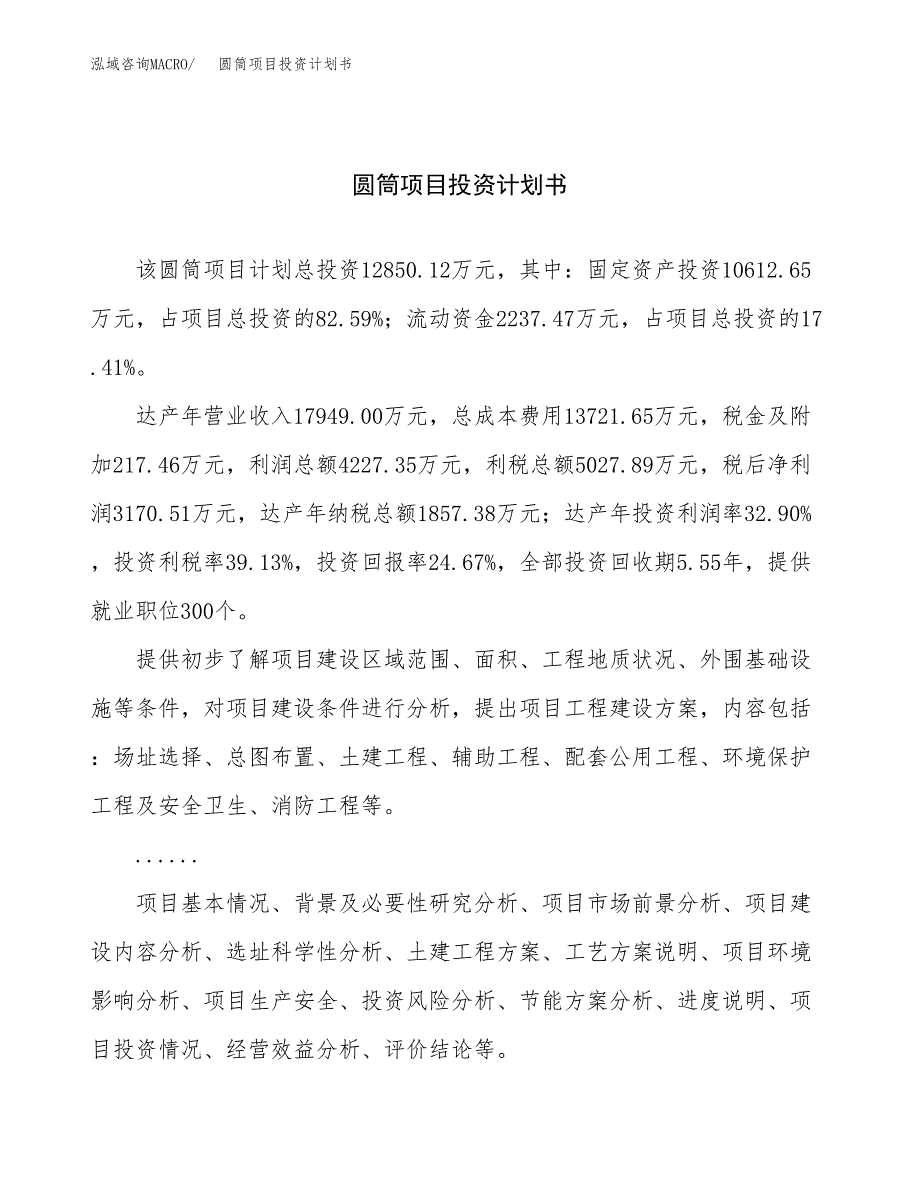 泓域咨询MACRO/ 圆筒项目投资计划书

圆筒项目投资计划书

该圆筒项目计划总投资12850.12万元，其中：固定资产投资10612.65万元，占项目总投资的82.59%；流动资金2237.47万元，占项目总投资的17.41%。

达产年营业收入17949.00万元，总成本费用13721.65万元，税金及附加217.46万元，利润总额4227.35万元，利税总额5027.89万元，税后净利润3170.51万元，达产年纳税总额1857.38万元；达产年投资利润率32.90%，投资利税率39.13%，投资回报率24.67%，全部投资回收期5.55年，提供就业职位300个。

提供初步了解项目建设区域范围、面积、工程地质状况、外围基础设施等条件，对项目建设条件进行分析，提出项目工程建设方案，内容包括：场址选择、总图布置、土建工程、辅助工程、配套公用工程、环境保护工程及安全卫生、消防工程等。

......

项目基本情况、背景及必要性研究分析、项目市场前景分析、项目建设内容分析、选址科学性分析、土建工程方案、工艺方案说明、项目环境影响分析、项目生产安全、投资风险分析、节能方案分析、进度说明、项目投资情况、经营效益分析、评价结论等。